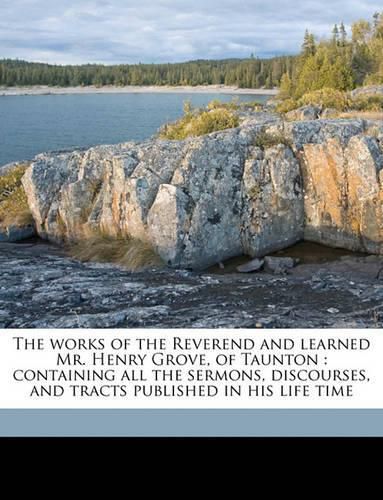 The works of the Reverend and learned Mr. Henry Grove, of Taunton : containing all the sermons, discourses, and tracts published in his life time